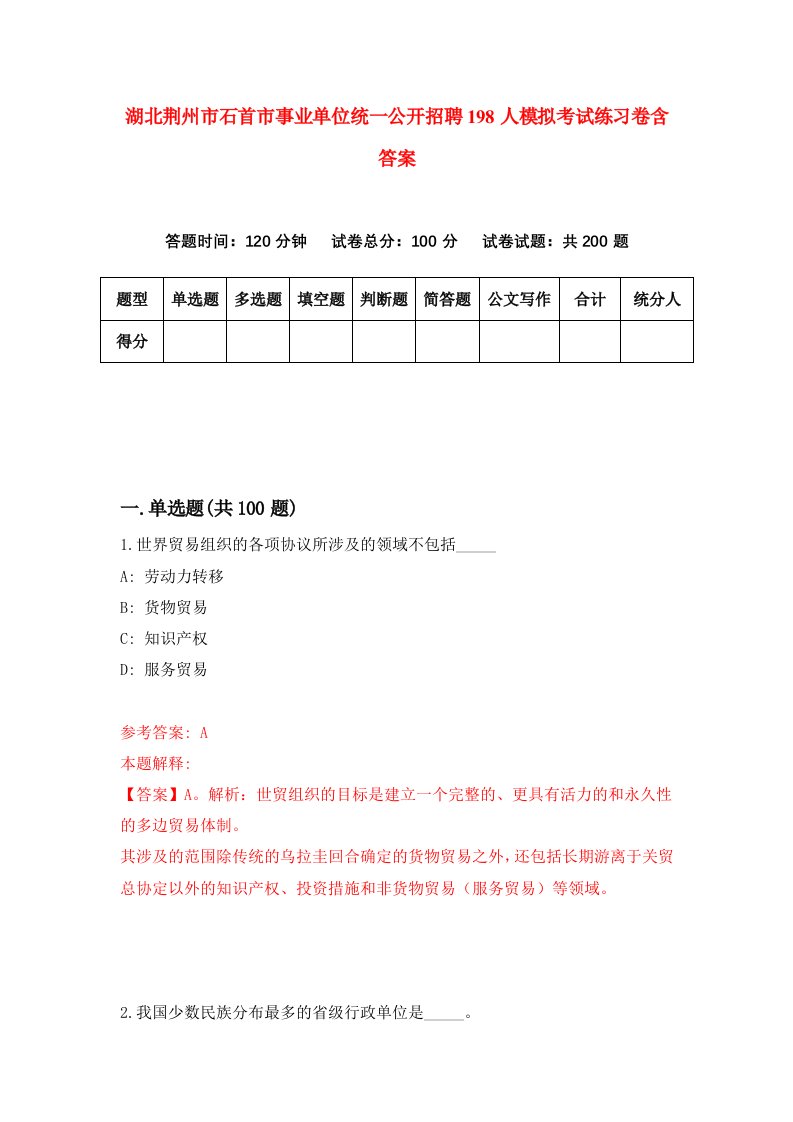 湖北荆州市石首市事业单位统一公开招聘198人模拟考试练习卷含答案

答题时间：120分钟　试卷总分：100分　试卷试题：共200题

| 题型 | 单选题 | 多选题 | 填空题 | 判断题 | 简答题 | 公文写作 | 合计 | 统分人 |
|---|---|---|---|---|---|---|---|---|
| 得分 | | | | | | | | |

一.单选题(共100题)

1.世界贸易组织的各项协议所涉及的领域不包括_____

A: 劳动力转移

B: 货物贸易

C: 知识产权

D: 服务贸易

参考答案: A

本题解释:

【答案】A。解析：世贸组织的目标是建立一个完整的、更具有活力的和永久性的多边贸易体制。

其涉及的范围除传统的乌拉圭回合确定的货物贸易之外，还包括长期游离于关贸总协定以外的知识产权、投资措施和非货物贸易（服务贸易）等领域。

2.我国少数民族分布最多的省级行政单位是_____。